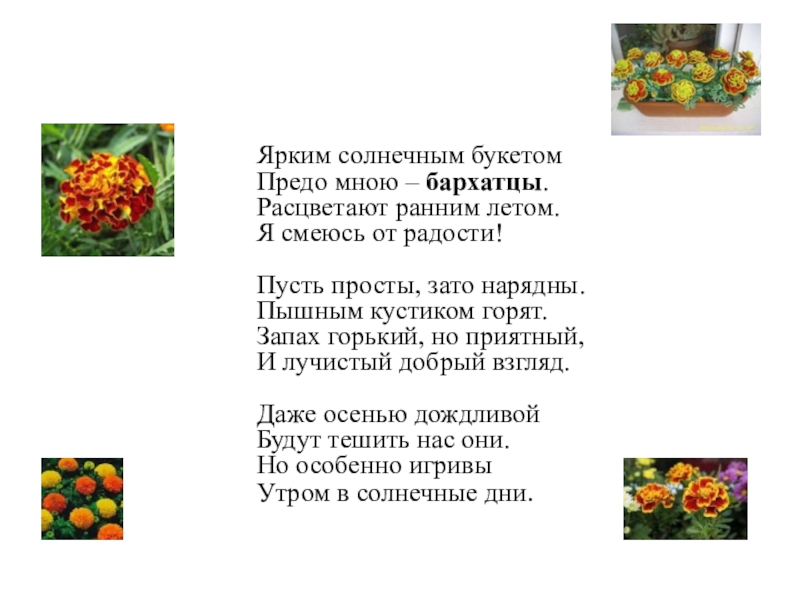 Ярким солнечным букетом
Предо мною – бархатцы.
Расцветают ранним летом.
Я смеюсь от радости!

Пусть просты, зато нарядны.
Пышным кустиком горят.
Запах горький, но приятный,
И лучистый добрый взгляд.

Даже осенью дождливой
Будут тешить нас они.
Но особенно игривы
Утром в солнечные дни.